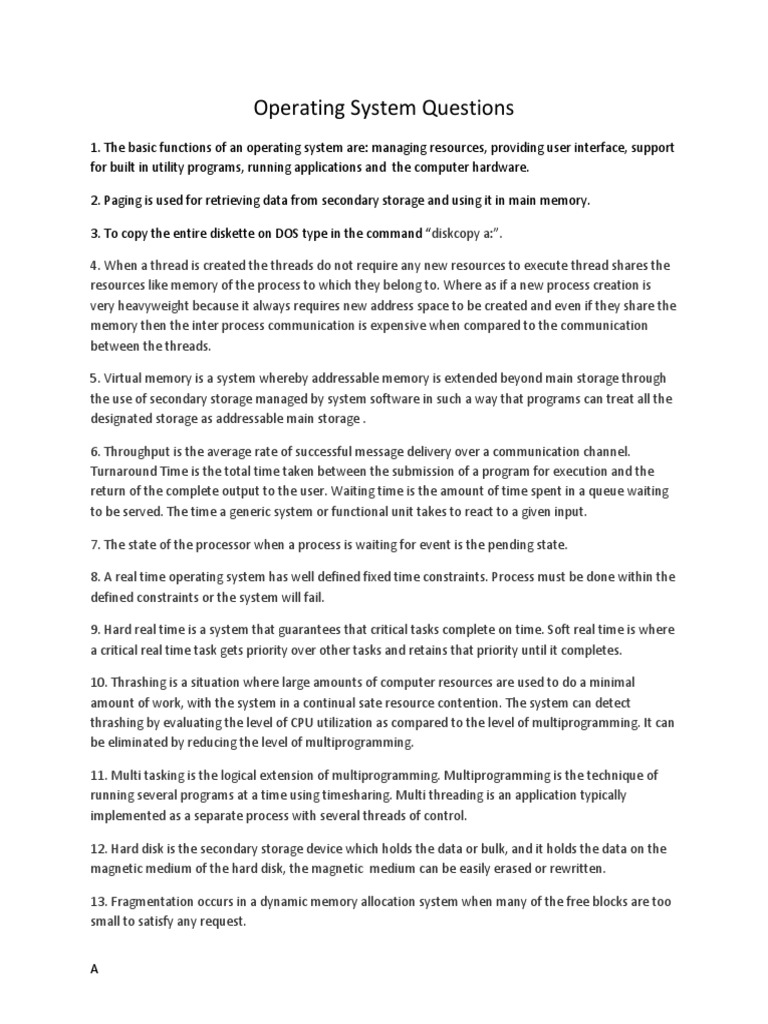 Operating System Questions

1. The basic functions of an operating system are: managing resources, providing user interface, support for built in utility programs, running applications and the computer hardware.

2. Paging is used for retrieving data from secondary storage and using it in main memory.

3. To copy the entire diskette on DOS type in the command "diskcopy a:".

4. When a thread is created the threads do not require any new resources to execute thread shares the resources like memory of the process to which they belong to. Where as if a new process creation is very heavyweight because it always requires new address space to be created and even if they share the memory then the inter process communication is expensive when compared to the communication between the threads.

5. Virtual memory is a system whereby addressable memory is extended beyond main storage through the use of secondary storage managed by system software in such a way that programs can treat all the designated storage as addressable main storage .

6. Throughput is the average rate of successful message delivery over a communication channel. Turnaround Time is the total time taken between the submission of a program for execution and the return of the complete output to the user. Waiting time is the amount of time spent in a queue waiting to be served. The time a generic system or functional unit takes to react to a given input.

7. The state of the processor when a process is waiting for event is the pending state.

8. A real time operating system has well defined fixed time constraints. Process must be done within the defined constraints or the system will fail.

9. Hard real time is a system that guarantees that critical tasks complete on time. Soft real time is where a critical real time task gets priority over other tasks and retains that priority until it completes.

10. Thrashing is a situation where large amounts of computer resources are used to do a minimal amount of work, with the system in a continual sate resource contention. The system can detect thrashing by evaluating the level of CPU utilization as compared to the level of multiprogramming. It can be eliminated by reducing the level of multiprogramming.

11. Multi tasking is the logical extension of multiprogramming. Multiprogramming is the technique of running several programs at a time using timesharing. Multi threading is an application typically implemented as a separate process with several threads of control.

12. Hard disk is the secondary storage device which holds the data or bulk, and it holds the data on the magnetic medium of the hard disk, the magnetic medium can be easily erased or rewritten.

13. Fragmentation occurs in a dynamic memory allocation system when many of the free blocks are too small to satisfy any request.

A